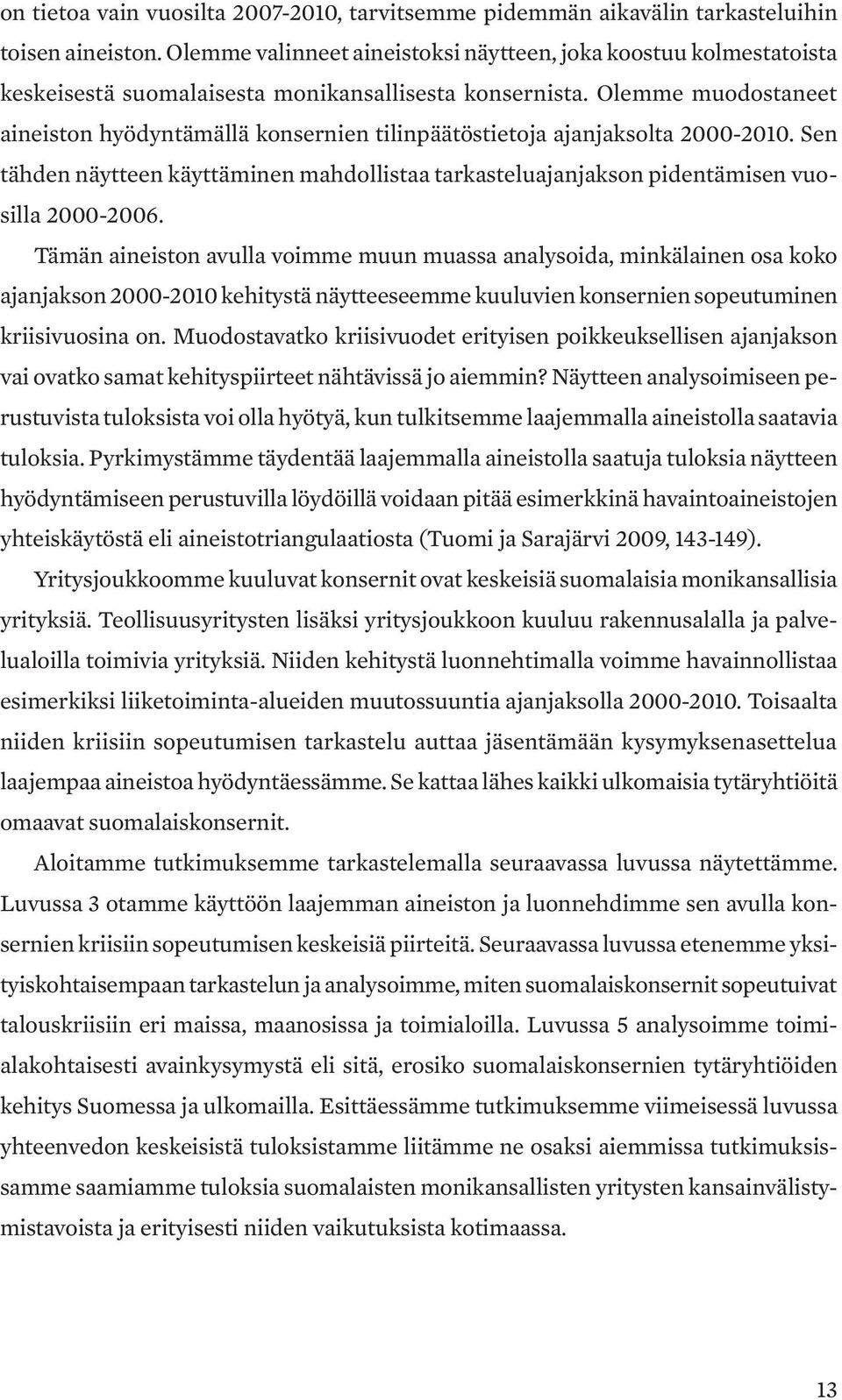 on tietoa vain vuosilta 2007-2010, tarvitsemme pidemmän aikavälin tarkasteluihin toisen aineiston. Olemme valinneet aineistoksi näytteen, joka koostuu kolmestatoista keskeisestä suomalaisesta monikansallisesta konsernista. Olemme muodostaneet aineiston hyödyntämällä konsernien tilinpäätöstietoja ajanjaksolta 2000-2010. Sen tähden näytteen käyttäminen mahdollistaa tarkasteluajanjakson pidentämisen vuosilla 2000-2006.

Tämän aineiston avulla voimme muun muassa analysoida, minkälainen osa koko ajanjakson 2000-2010 kehitystä näytteeseemme kuuluvien konsernien sopeutuminen kriisivuosina on. Muodostavatko kriisivuodet erityisen poikkeuksellisen ajanjakson vai ovatko samat kehityspiirteet nähtävissä jo aiemmin? Näytteen analysoimiseen perustuvista tuloksista voi olla hyötyä, kun tulkitsemme laajemmalla aineistolla saatavia tuloksia. Pyrkimystämme täydentää laajemmalla aineistolla saatuja tuloksia näytteen hyödyntämiseen perustuvilla löydöillä voidaan pitää esimerkkinä havaintoaineistojen yhteiskäytöstä eli aineistotriangulaatiosta (Tuomi ja Sarajärvi 2009, 143-149).

Yritysjoukkoomme kuuluvat konsernit ovat keskeisiä suomalaisia monikansallisia yrityksiä. Teollisuusyritysten lisäksi yritysjoukkoon kuuluu rakennusalalla ja palvelualoilla toimivia yrityksiä. Niiden kehitystä luonnehtimalla voimme havainnollistaa esimerkiksi liiketoiminta-alueiden muutossuuntia ajanjaksolla 2000-2010. Toisaalta niiden kriisiin sopeutumisen tarkastelu auttaa jäsentämään kysymyksenasettelua laajempaa aineistoa hyödyntäessämme. Se kattaa lähes kaikki ulkomaisia tytäryhtiöitä omaavat suomalaiskonsernit.

Aloitamme tutkimuksemme tarkastelemalla seuraavassa luvussa näytettämme. Luvussa 3 otamme käyttöön laajemman aineiston ja luonnehdimme sen avulla konsernien kriisiin sopeutumisen keskeisiä piirteitä. Seuraavassa luvussa etenemme yksityiskohtaisempaan tarkastelun ja analysoimme, miten suomalaiskonsernit sopeutuivat talouskriisiin eri maissa, maanosissa ja toimialoilla. Luvussa 5 analysoimme toimialakohtaisesti avainkysymystä eli sitä, erosiko suomalaiskonsernien tytäryhtiöiden kehitys Suomessa ja ulkomailla. Esittäessämme tutkimuksemme viimeisessä luvussa yhteenvedon keskeisistä tuloksistamme liitämme ne osaksi aiemmissa tutkimuksissamme saamiamme tuloksia suomalaisten monikansallisten yritysten kansainvälistymistavoista ja erityisesti niiden vaikutuksista kotimaassa.

13